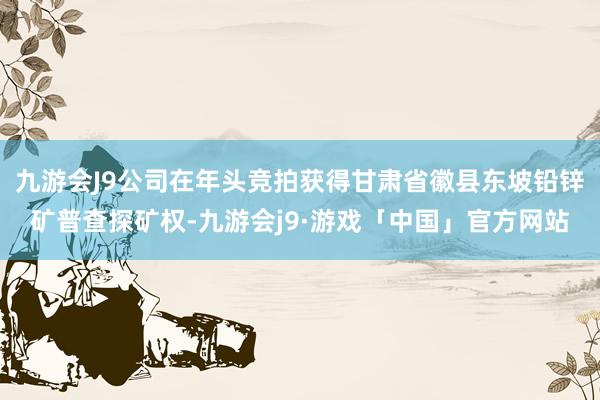 九游会J9公司在年头竞拍获得甘肃省徽县东坡铅锌矿普查探矿权-九游会j9·游戏「中国」官方网站